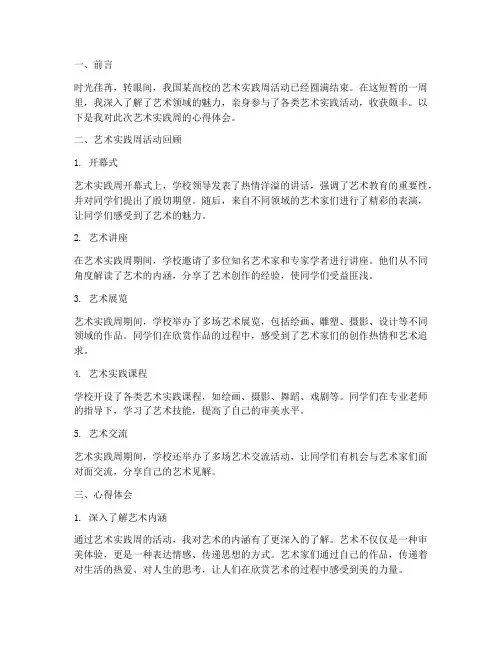 一、前言

时光荏苒，转眼间，我国某高校的艺术实践周活动已经圆满结束。在这短暂的一周里，我深入了解了艺术领域的魅力，亲身参与了各类艺术实践活动，收获颇丰。以下是我对此次艺术实践周的心得体会。

二、艺术实践周活动回顾

1. 开幕式

艺术实践周开幕式上，学校领导发表了热情洋溢的讲话，强调了艺术教育的重要性，并对同学们提出了殷切期望。随后，来自不同领域的艺术家们进行了精彩的表演，让同学们感受到了艺术的魅力。

2. 艺术讲座

在艺术实践周期间，学校邀请了多位知名艺术家和专家学者进行讲座。他们从不同角度解读了艺术的内涵，分享了艺术创作的经验，使同学们受益匪浅。

3. 艺术展览

艺术实践周期间，学校举办了多场艺术展览，包括绘画、雕塑、摄影、设计等不同领域的作品。同学们在欣赏作品的过程中，感受到了艺术家们的创作热情和艺术追求。

4. 艺术实践课程

学校开设了各类艺术实践课程，如绘画、摄影、舞蹈、戏剧等。同学们在专业老师的指导下，学习了艺术技能，提高了自己的审美水平。

5. 艺术交流

艺术实践周期间，学校还举办了多场艺术交流活动，让同学们有机会与艺术家们面对面交流，分享自己的艺术见解。

三、心得体会

1. 深入了解艺术内涵

通过艺术实践周的活动，我对艺术的内涵有了更深入的了解。艺术不仅仅是一种审美体验，更是一种表达情感、传递思想的方式。艺术家们通过自己的作品，传递着对生活的热爱、对人生的思考，让人们在欣赏艺术的过程中感受到美的力量。